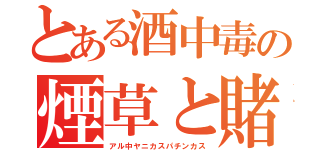 とある酒中毒の
煙草と賭
アル中ヤニカスパチンカス